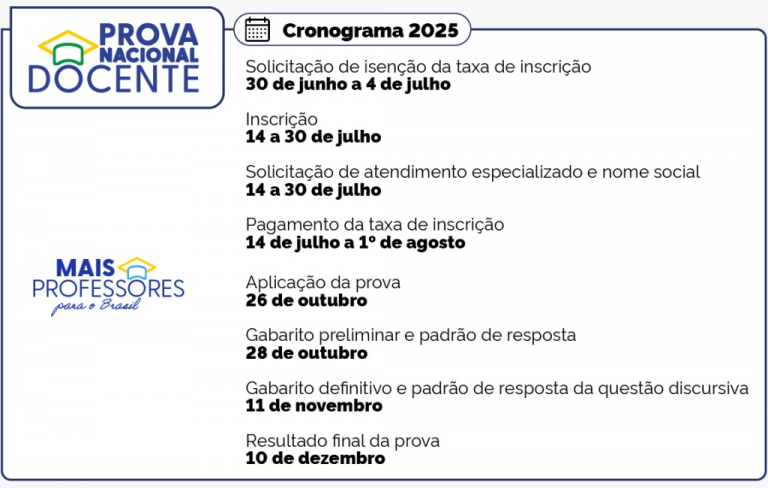 PROVA NACIONAL DOCENTE

Cronograma 2025

Solicitação de isenção da taxa de inscrição
30 de junho a 4 de julho

Inscrição
14 a 30 de julho

Solicitação de atendimento especializado e nome social
14 a 30 de julho

Pagamento da taxa de inscrição
14 de julho a 1º de agosto

Aplicação da prova
26 de outubro

Gabarito preliminar e padrão de resposta
28 de outubro

Gabarito definitivo e padrão de resposta da questão discursiva
11 de novembro

Resultado final da prova
10 de dezembro

MAIS PROFESSORES para o Brasil